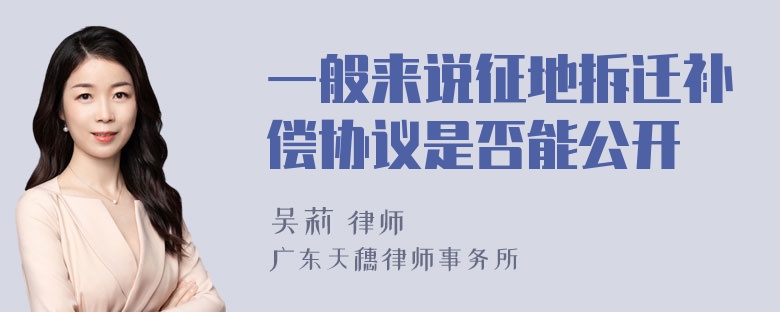 一般来说征地拆迁补偿协议是否能公开

吴莉 律师

广东天穗律师事务所